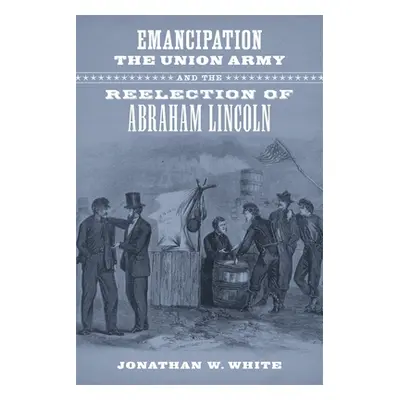 EMANCIPATION
THE UNION ARMY
AND THE
REELECTION OF
ABRAHAM LINCOLN

JONATHAN W. WHITE